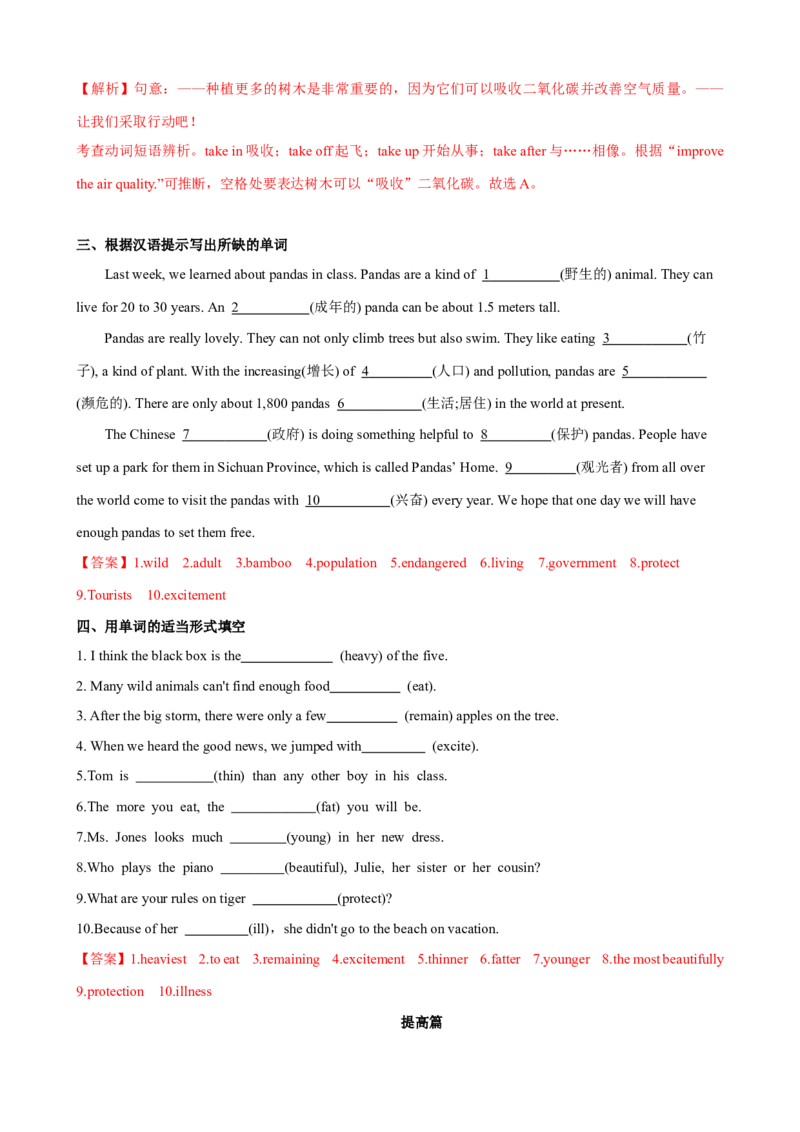 【解析】句意：——种植更多的树木是非常重要的，因为它们可以吸收二氧化碳并改善空气质量。——让我们采取行动吧！

考查动词短语辨析。take in吸收；take off起飞；take up开始从事；take after与……相像。根据“improve the air quality.”可推断，空格处要表达树木可以“吸收”二氧化碳。故选A。

三、根据汉语提示写出所缺的单词

Last week, we learned about pandas in class. Pandas are a kind of 1____(野生的) animal. They can live for 20 to 30 years. An 2____(成年的) panda can be about 1.5 meters tall.

Pandas are really lovely. They can not only climb trees but also swim. They like eating 3____(竹子), a kind of plant. With the increasing(增长) of 4____(人口) and pollution, pandas are 5____(濒危的). There are only about 1,800 pandas 6____(生活;居住) in the world at present.

The Chinese 7____(政府) is doing something helpful to 8____(保护) pandas. People have set up a park for them in Sichuan Province, which is called Pandas' Home. 9____(观光者) from all over the world come to visit the pandas with 10____(兴奋) every year. We hope that one day we will have enough pandas to set them free.

【答案】1.wild 2.adult 3.bamboo 4.population 5.endangered 6.living 7.government 8.protect 9.Tourists 10.excitement

四、用单词的适当形式填空

1. I think the black box is the____ (heavy) of the five.

2. Many wild animals can't find enough food____ (eat).

3. After the big storm, there were only a few____ (remain) apples on the tree.

4. When we heard the good news, we jumped with____ (excite).

5.Tom is ____(thin) than any other boy in his class.

6.The more you eat, the ____(fat) you will be.

7.Ms. Jones looks much ____(young) in her new dress.

8.Who plays the piano ____(beautiful), Julie, her sister or her cousin?

9.What are your rules on tiger ____(protect)?

10.Because of her ____(ill)，she didn't go to the beach on vacation.

【答案】1.heaviest 2.to eat 3.remaining 4.excitement 5.thinner 6.fatter 7.younger 8.the most beautifully 9.protection 10.illness

提高篇